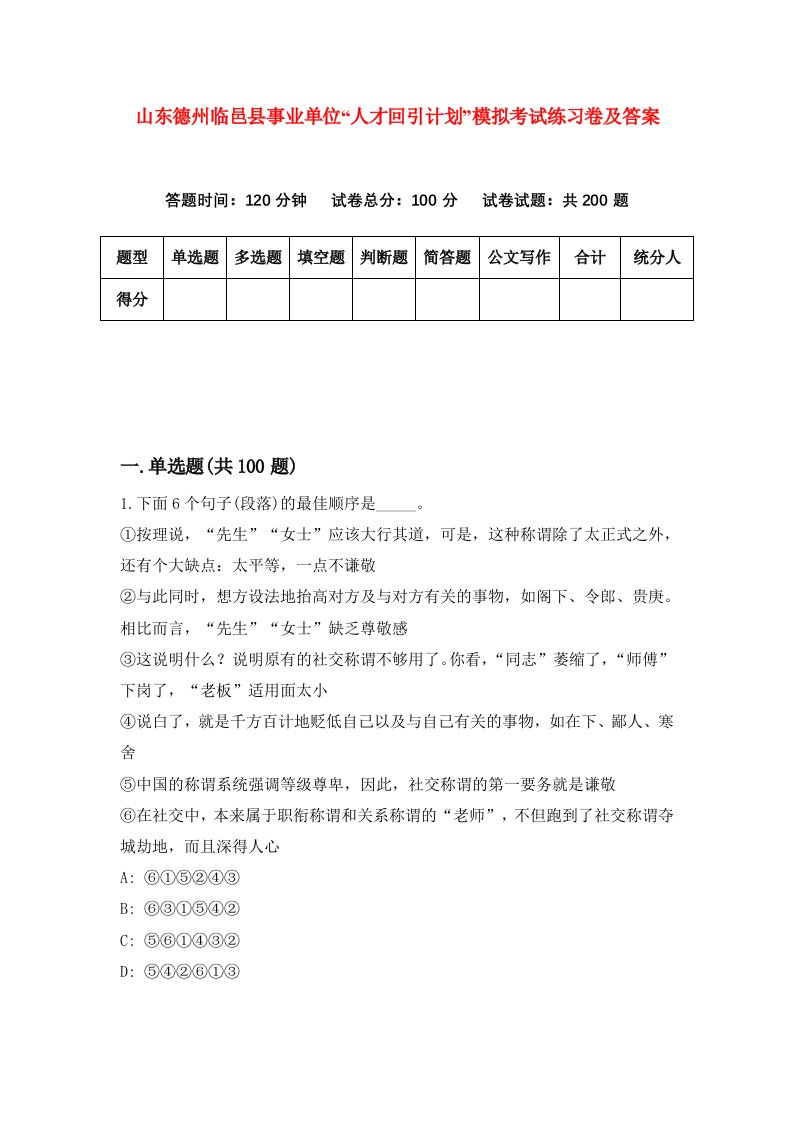 山东德州临邑县事业单位“人才回引计划”模拟考试练习卷及答案

答题时间：120 分钟　试卷总分：100 分　试卷试题：共 200 题

| 题型 | 单选题 | 多选题 | 填空题 | 判断题 | 简答题 | 公文写作 | 合计 | 统分人 |
|---|---|---|---|---|---|---|---|---|
| 得分 | | | | | | | | |

一.单选题(共 100 题)

1.下面 6 个句子(段落)的最佳顺序是_____。

①按理说，“先生”“女士”应该大行其道，可是，这种称谓除了太正式之外，还有个大缺点：太平等，一点不谦敬

②与此同时，想方设法地抬高对方及与对方有关的事物，如阁下、令郎、贵庚。相比而言，“先生”“女士”缺乏尊敬感

③这说明什么？说明原有的社交称谓不够用了。你看，“同志”萎缩了，“师傅”下岗了，“老板”适用面太小

④说白了，就是千方百计地贬低自己以及与自己有关的事物，如在下、鄙人、寒舍

⑤中国的称谓系统强调等级尊卑，因此，社交称谓的第一要务就是谦敬

⑥在社交中，本来属于职衔称谓和关系称谓的“老师”，不但跑到了社交称谓夺城劫地，而且深得人心

A: ⑥①⑤②④③

B: ⑥③①⑤④②

C: ⑤⑥①④③②

D: ⑤④②⑥①③